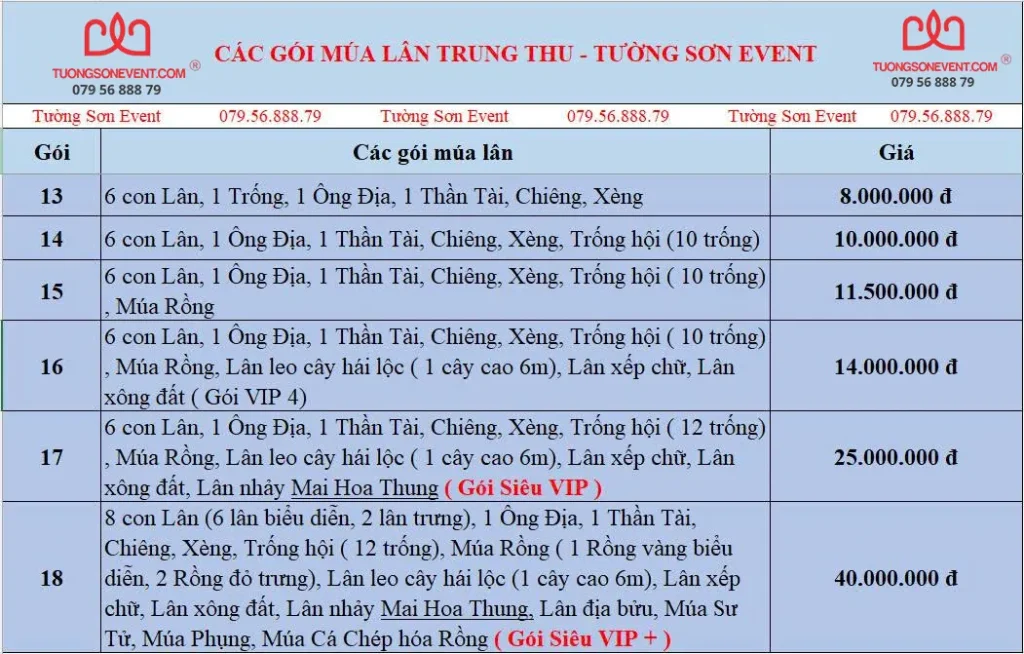 TUONGSONEVENT.COM ®
079 56 888 79

CÁC GÓI MÚA LÂN TRUNG THU - TƯỜNG SƠN EVENT

TUONGSONEVENT.COM ®
079 56 888 79

Tường Sơn Event 079.56.888.79 Tường Sơn Event 079.56.888.79 Tường Sơn Event 079.56.888.79

| Gói | Các gói múa lân | Giá |
|---|---|---|
| 13 | 6 con Lân, 1 Trống, 1 Ông Địa, 1 Thần Tài, Chiêng, Xèng | 8.000.000 đ |
| 14 | 6 con Lân, 1 Ông Địa, 1 Thần Tài, Chiêng, Xèng, Trống hội (10 trống) | 10.000.000 đ |
| 15 | 6 con Lân, 1 Ông Địa, 1 Thần Tài, Chiêng, Xèng, Trống hội ( 10 trống) , Múa Rồng | 11.500.000 đ |
| 16 | 6 con Lân, 1 Ông Địa, 1 Thần Tài, Chiêng, Xèng, Trống hội ( 10 trống) , Múa Rồng, Lân leo cây hái lộc ( 1 cây cao 6m), Lân xếp chữ, Lân xông đất ( Gói VIP 4) | 14.000.000 đ |
| 17 | 6 con Lân, 1 Ông Địa, 1 Thần Tài, Chiêng, Xèng, Trống hội ( 12 trống) , Múa Rồng, Lân leo cây hái lộc ( 1 cây cao 6m), Lân xếp chữ, Lân xông đất, Lân nhảy Mai Hoa Thung ( Gói Siêu VIP ) | 25.000.000 đ |
| 18 | 8 con Lân (6 lân biểu diễn, 2 lân trưng), 1 Ông Địa, 1 Thần Tài, Chiêng, Xèng, Trống hội ( 12 trống), Múa Rồng ( 1 Rồng vàng biểu diễn, 2 Rồng đỏ trưng), Lân leo cây hái lộc (1 cây cao 6m), Lân xếp chữ, Lân xông đất, Lân nhảy Mai Hoa Thung, Lân địa bửu, Múa Sư Tử, Múa Phụng, Múa Cá Chép hóa Rồng ( Gói Siêu VIP + ) | 40.000.000 đ |